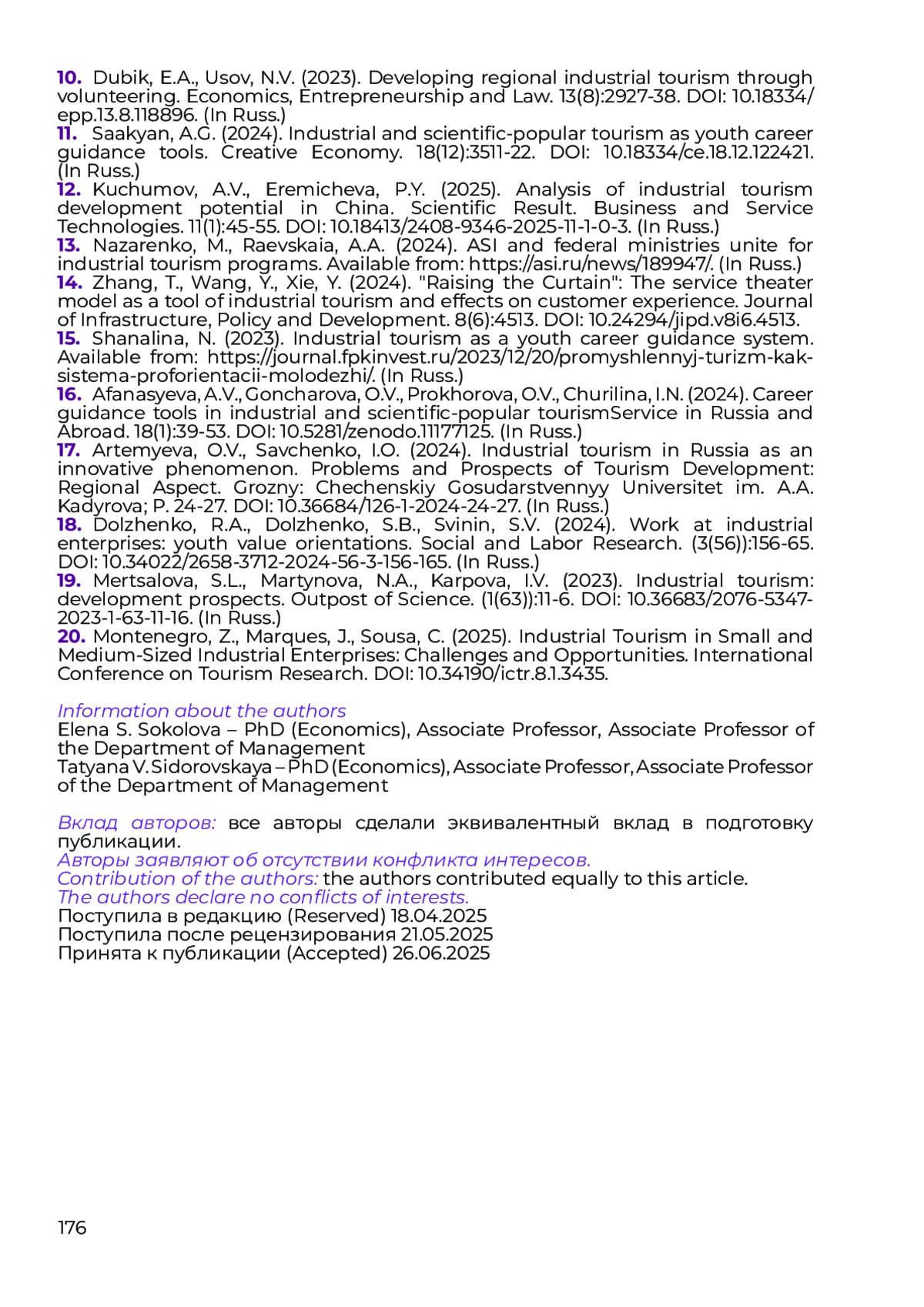 10. Dubik, E.A., Usov, N.V. (2023). Developing regional industrial tourism through volunteering. Economics, Entrepreneurship and Law. 13(8):2927-38. DOI: 10.18334/epp.13.8.118896. (In Russ.)
11. Saakyan, A.G. (2024). Industrial and scientific-popular tourism as youth career guidance tools. Creative Economy. 18(12):3511-22. DOI: 10.18334/ce.18.12.122421. (In Russ.)
12. Kuchumov, A.V., Eremicheva, P.Y. (2025). Analysis of industrial tourism development potential in China. Scientific Result. Business and Service Technologies. 11(1):45-55. DOI: 10.18413/2408-9346-2025-11-1-0-3. (In Russ.)
13. Nazarenko, M., Raevskaia, A.A. (2024). ASI and federal ministries unite for industrial tourism programs. Available from: https://asi.ru/news/189947/. (In Russ.)
14. Zhang, T., Wang, Y., Xie, Y. (2024). "Raising the Curtain": The service theater model as a tool of industrial tourism and effects on customer experience. Journal of Infrastructure, Policy and Development. 8(6):4513. DOI: 10.24294/jipd.v8i6.4513.
15. Shanalina, N. (2023). Industrial tourism as a youth career guidance system. Available from: https://journal.fpkinvest.ru/2023/12/20/promyshlennyj-turizm-kak-sistema-proforientacii-molodezhi/. (In Russ.)
16. Afanasyeva, A.V., Goncharova, O.V., Prokhorova, O.V., Churilina, I.N. (2024). Career guidance tools in industrial and scientific-popular tourismService in Russia and Abroad. 18(1):39-53. DOI: 10.5281/zenodo.11177125. (In Russ.)
17. Artemyeva, O.V., Savchenko, I.O. (2024). Industrial tourism in Russia as an innovative phenomenon. Problems and Prospects of Tourism Development: Regional Aspect. Grozny: Chechenskiy Gosudarstvennyy Universitet im. A.A. Kadyrova; P. 24-27. DOI: 10.36684/126-1-2024-24-27. (In Russ.)
18. Dolzhenko, R.A., Dolzhenko, S.B., Svinin, S.V. (2024). Work at industrial enterprises: youth value orientations. Social and Labor Research. (3(56)):156-65. DOI: 10.34022/2658-3712-2024-56-3-156-165. (In Russ.)
19. Mertsalova, S.L., Martynova, N.A., Karpova, I.V. (2023). Industrial tourism: development prospects. Outpost of Science. (1(63)):11-6. DOI: 10.36683/2076-5347-2023-1-63-11-16. (In Russ.)
20. Montenegro, Z., Marques, J., Sousa, C. (2025). Industrial Tourism in Small and Medium-Sized Industrial Enterprises: Challenges and Opportunities. International Conference on Tourism Research. DOI: 10.34190/ictr.8.1.3435.

Information about the authors
Elena S. Sokolova – PhD (Economics), Associate Professor, Associate Professor of the Department of Management
Tatyana V. Sidorovskaya – PhD (Economics), Associate Professor, Associate Professor of the Department of Management

Вклад авторов: все авторы сделали эквивалентный вклад в подготовку публикации.
Авторы заявляют об отсутствии конфликта интересов.
Contribution of the authors: the authors contributed equally to this article.
The authors declare no conflicts of interests.
Поступила в редакцию (Reserved) 18.04.2025
Поступила после рецензирования 21.05.2025
Принята к публикации (Accepted) 26.06.2025

176